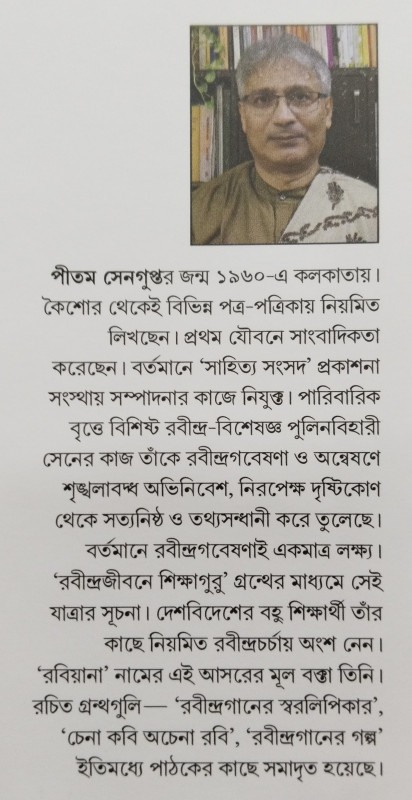 পীতম সেনগুপ্তর জন্ম ১৯৬০-এ কলকাতায়। কৈশোর থেকেই বিভিন্ন পত্র-পত্রিকায় নিয়মিত লিখছেন। প্রথম যৌবনে সাংবাদিকতা করেছেন। বর্তমানে 'সাহিত্য সংসদ' প্রকাশনা সংস্থায় সম্পাদনার কাজে নিযুক্ত। পারিবারিক বৃত্তে বিশিষ্ট রবীন্দ্র-বিশেষজ্ঞ পুলিনবিহারী সেনের কাজ তাঁকে রবীন্দ্রগবেষণা ও অন্বেষণে শৃঙ্খলাবদ্ধ অভিনিবেশ, নিরপেক্ষ দৃষ্টিকোণ থেকে সত্যনিষ্ঠ ও তথ্যসন্ধানী করে তুলেছে। বর্তমানে রবীন্দ্রগবেষণাই একমাত্র লক্ষ্য। 'রবীন্দ্রজীবনে শিক্ষাগুরু' গ্রন্থের মাধ্যমে সেই যাত্রার সূচনা। দেশবিদেশের বহু শিক্ষার্থী তাঁর কাছে নিয়মিত রবীন্দ্রচর্চায় অংশ নেন। 'রবিয়ানা' নামের এই আসরের মূল বক্তা তিনি। রচিত গ্রন্থগুলি— 'রবীন্দ্রগানের স্বরলিপিকার', 'চেনা কবি অচেনা রবি', 'রবীন্দ্রগানের গল্প' ইতিমধ্যে পাঠকের কাছে সমাদৃত হয়েছে।